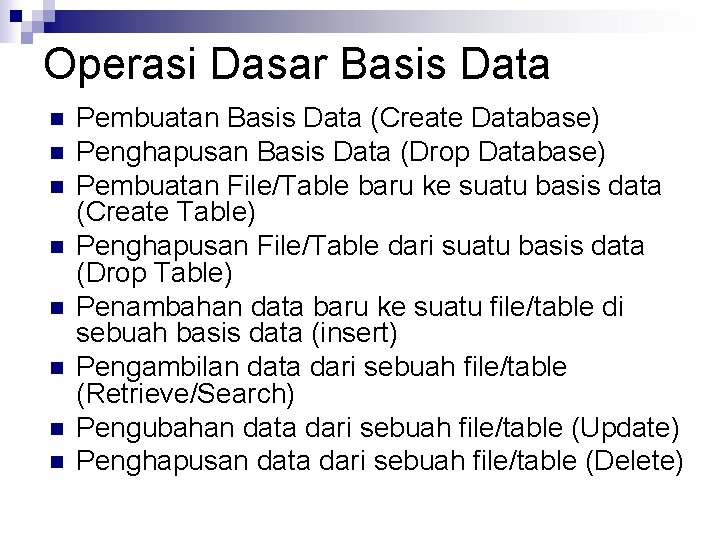 Operasi Dasar Basis Data

- Pembuatan Basis Data (Create Database)
- Penghapusan Basis Data (Drop Database)
- Pembuatan File/Table baru ke suatu basis data (Create Table)
- Penghapusan File/Table dari suatu basis data (Drop Table)
- Penambahan data baru ke suatu file/table di sebuah basis data (insert)
- Pengambilan data dari sebuah file/table (Retrieve/Search)
- Pengubahan data dari sebuah file/table (Update)
- Penghapusan data dari sebuah file/table (Delete)